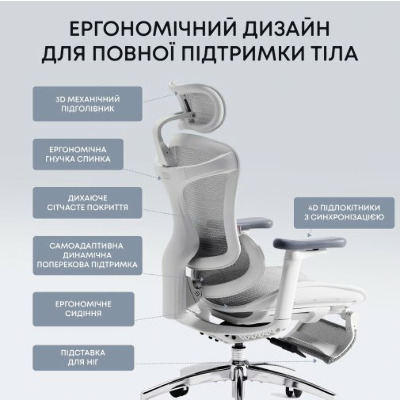 ЕРГОНОМІЧНИЙ ДИЗАЙН
ДЛЯ ПОВНОЇ ПІДТРИМКИ ТІЛА

3D МЕХАНІЧНИЙ
ПІДГОЛІВНИК

ЕРГОНОМІЧНА
ГНУЧКА СПИНКА

ДИХАЮЧЕ
СІТЧАСТЕ ПОКРИТТЯ

САМОАДАПТИВНА
ДИНАМІЧНА
ПОПЕРЕКОВА ПІДТРИМКА

ЕРГОНОМІЧНЕ
СИДІННЯ

ПІДСТАВКА
ДЛЯ НІГ

4D ПІДЛОКІТНИКИ
З СИНХРОНІЗАЦІЄЮ